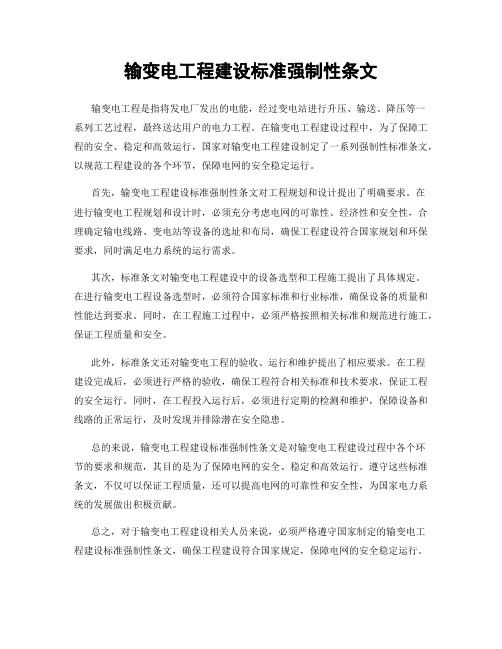 输变电工程建设标准强制性条文

输变电工程是指将发电厂发出的电能，经过变电站进行升压、输送、降压等一系列工艺过程，最终送达用户的电力工程。在输变电工程建设过程中，为了保障工程的安全、稳定和高效运行，国家对输变电工程建设制定了一系列强制性标准条文，以规范工程建设的各个环节，保障电网的安全稳定运行。

首先，输变电工程建设标准强制性条文对工程规划和设计提出了明确要求。在进行输变电工程规划和设计时，必须充分考虑电网的可靠性、经济性和安全性，合理确定输电线路、变电站等设备的选址和布局，确保工程建设符合国家规划和环保要求，同时满足电力系统的运行需求。

其次，标准条文对输变电工程建设中的设备选型和工程施工提出了具体规定。在进行输变电工程设备选型时，必须符合国家标准和行业标准，确保设备的质量和性能达到要求。同时，在工程施工过程中，必须严格按照相关标准和规范进行施工，保证工程质量和安全。

此外，标准条文还对输变电工程的验收、运行和维护提出了相应要求。在工程建设完成后，必须进行严格的验收，确保工程符合相关标准和技术要求，保证工程的安全运行。同时，在工程投入运行后，必须进行定期的检测和维护，保障设备和线路的正常运行，及时发现并排除潜在安全隐患。

总的来说，输变电工程建设标准强制性条文是对输变电工程建设过程中各个环节的要求和规范，其目的是为了保障电网的安全、稳定和高效运行。遵守这些标准条文，不仅可以保证工程质量，还可以提高电网的可靠性和安全性，为国家电力系统的发展做出积极贡献。

总之，对于输变电工程建设相关人员来说，必须严格遵守国家制定的输变电工程建设标准强制性条文，确保工程建设符合国家规定，保障电网的安全稳定运行。